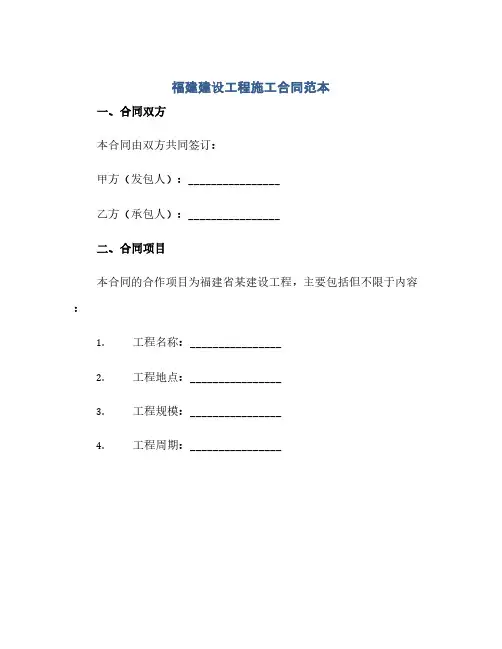 福建建设工程施工合同范本

一、合同双方

本合同由双方共同签订：

甲方（发包人）：________________

乙方（承包人）：________________

二、合同项目

本合同的合作项目为福建省某建设工程，主要包括但不限于内容：

1. 工程名称：________________

2. 工程地点：________________

3. 工程规模：________________

4. 工程周期：________________